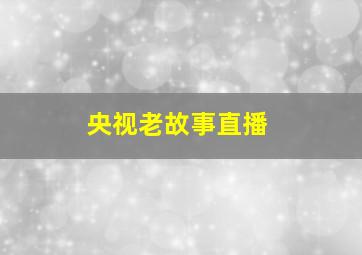 央视老故事直播